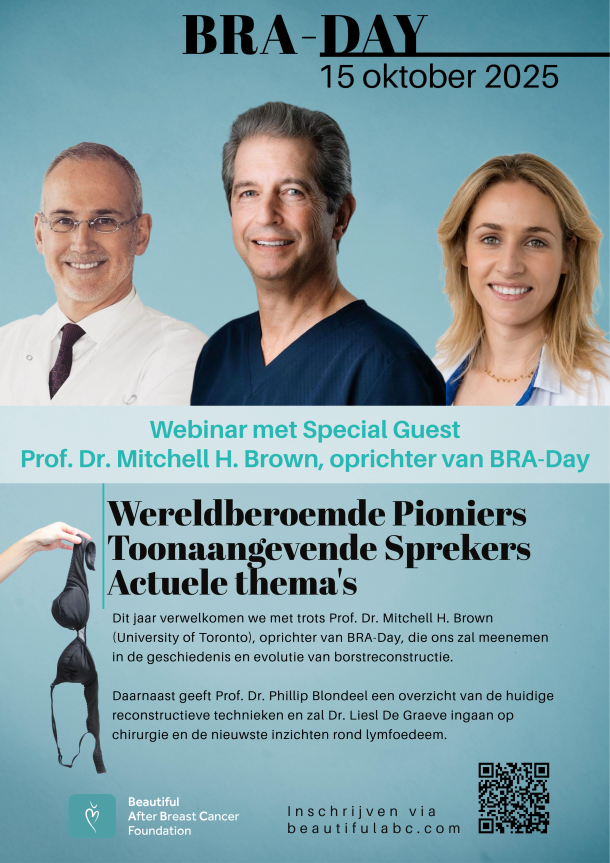 BRA-DAY
15 oktober 2025

Webinar met Special Guest
Prof. Dr. Mitchell H. Brown, oprichter van BRA-Day

Wereldberoemde Pioniers
Toonaangevende Sprekers
Actuele thema's

Dit jaar verwelkomen we met trots Prof. Dr. Mitchell H. Brown (University of Toronto), oprichter van BRA-Day, die ons zal meenemen in de geschiedenis en evolutie van borstreconstructie.

Daarnaast geeft Prof. Dr. Phillip Blondeel een overzicht van de huidige reconstructieve technieken en zal Dr. Liesl De Graeve ingaan op chirurgie en de nieuwste inzichten rond lymfoedeem.

Beautiful After Breast Cancer Foundation

Inschrijven via beautifulabc.com